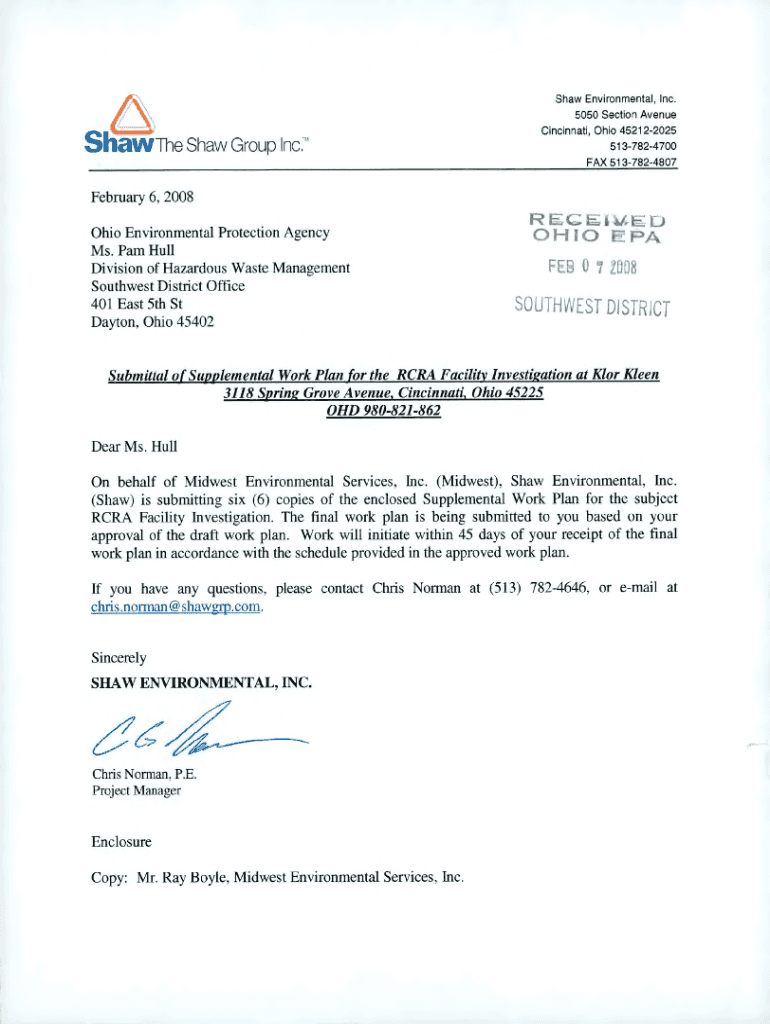 Shaw The Shaw Group Inc.™

Shaw Environmental, Inc.
5050 Section Avenue
Cincinnati, Ohio 45212-2025
513-782-4700
FAX 513-782-4807

February 6, 2008

Ohio Environmental Protection Agency
Ms. Pam Hull
Division of Hazardous Waste Management
Southwest District Office
401 East 5th St
Dayton, Ohio 45402

RECEIVED
OHIO EPA
FEB 0 7 2008
SOUTHWEST DISTRICT

Submittal of Supplemental Work Plan for the RCRA Facility Investigation at Klor Kleen
3118 Spring Grove Avenue, Cincinnati, Ohio 45225
OHD 980-821-862

Dear Ms. Hull

On behalf of Midwest Environmental Services, Inc. (Midwest), Shaw Environmental, Inc. (Shaw) is submitting six (6) copies of the enclosed Supplemental Work Plan for the subject RCRA Facility Investigation. The final work plan is being submitted to you based on your approval of the draft work plan. Work will initiate within 45 days of your receipt of the final work plan in accordance with the schedule provided in the approved work plan.

If you have any questions, please contact Chris Norman at (513) 782-4646, or e-mail at chris.norman@shawgrp.com.

Sincerely
SHAW ENVIRONMENTAL, INC.

Chris Norman, P.E.
Project Manager

Enclosure

Copy: Mr. Ray Boyle, Midwest Environmental Services, Inc.